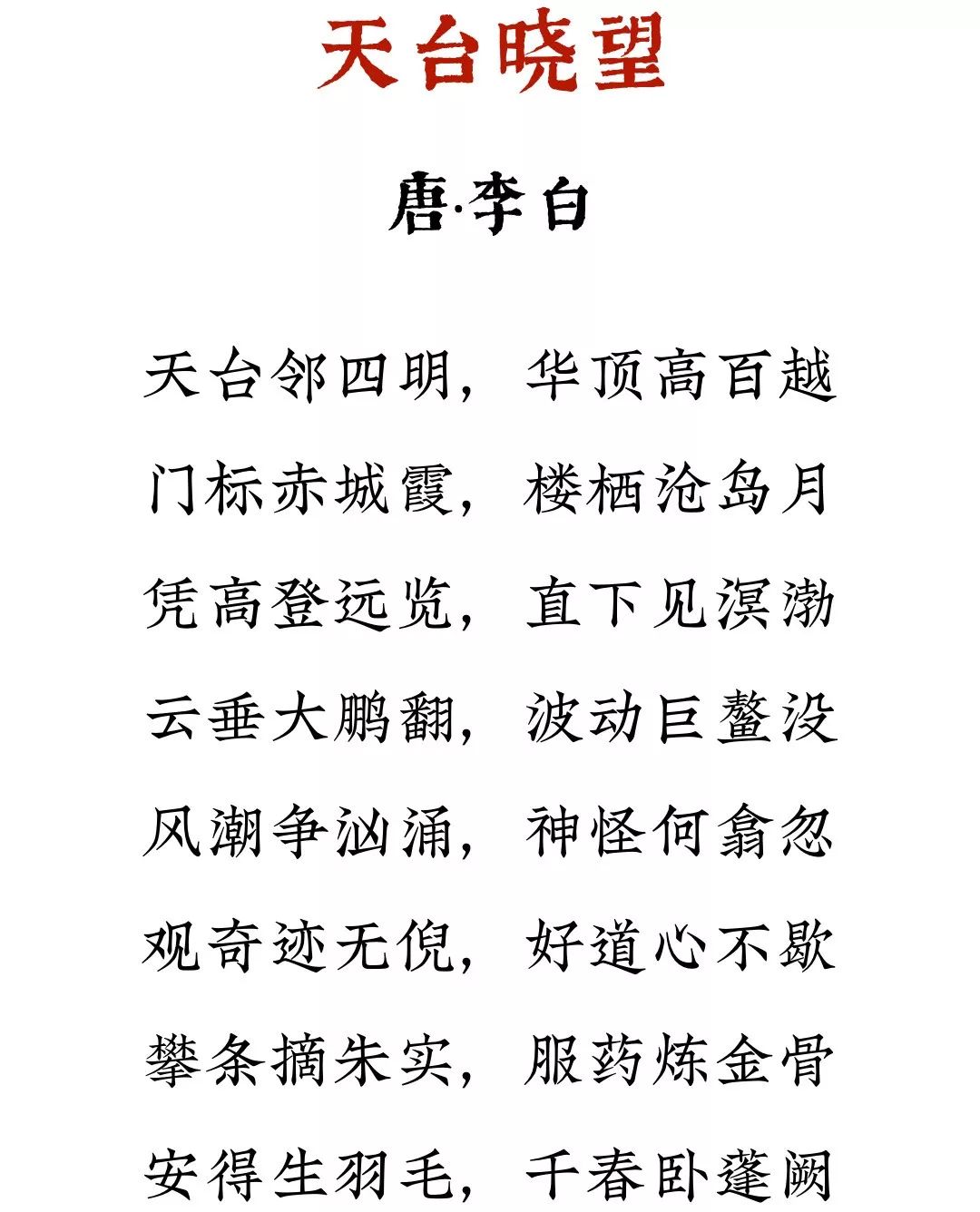 天台晓望

唐·李白

天台邻四明，华顶高百越
门标赤城霞，楼栖沧岛月
凭高登远览，直下见溟渤
云垂大鹏翻，波动巨鳌没
风潮争汹涌，神怪何翕忽
观奇迹无倪，好道心不歇
攀条摘朱实，服药炼金骨
安得生羽毛，千春卧蓬阙